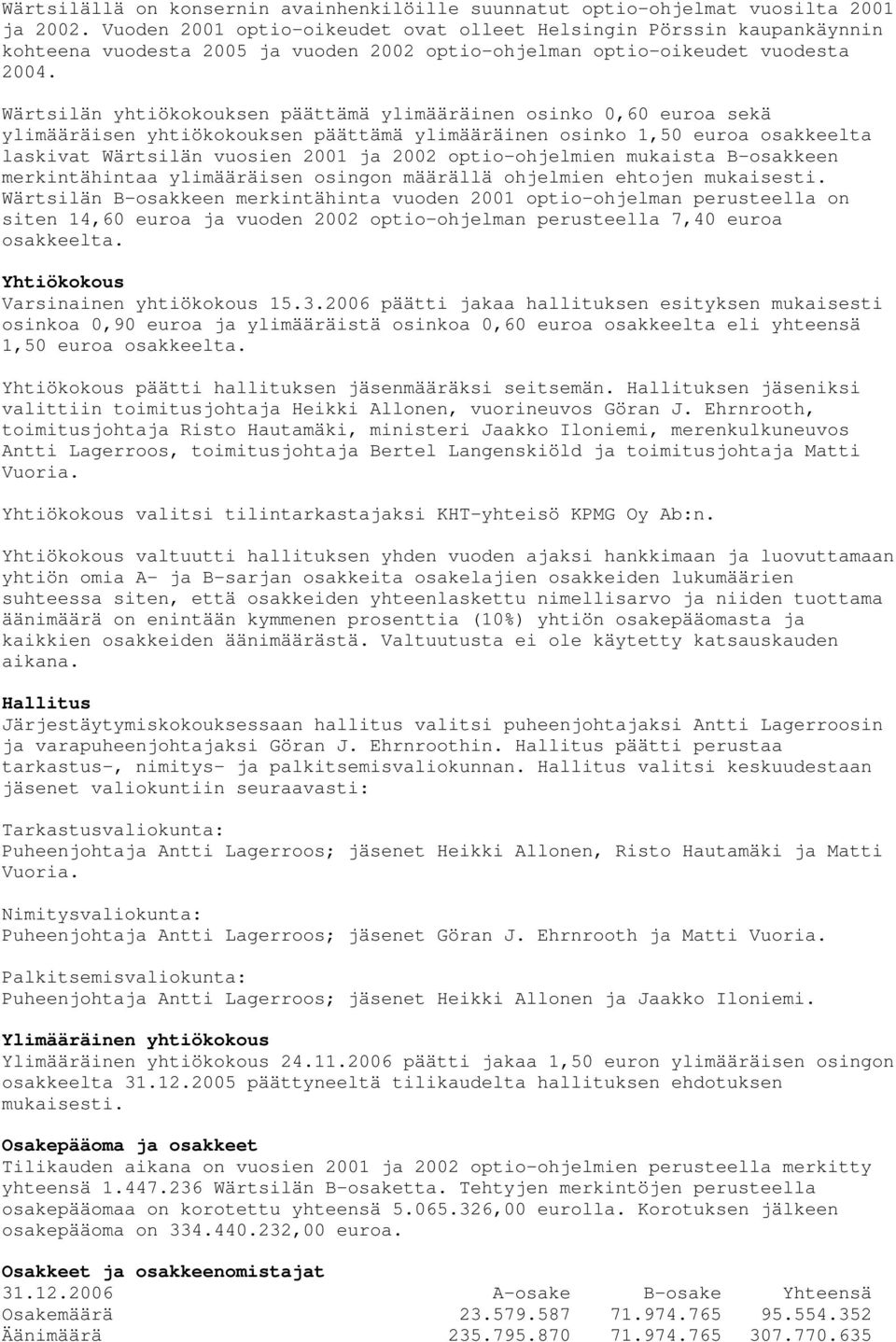 Wärtsilällä on konsernin avainhenkilöille suunnatut optio-ohjelmat vuosilta 2001 ja 2002. Vuoden 2001 optio-oikeudet ovat olleet Helsingin Pörssin kaupankäynnin kohteena vuodesta 2005 ja vuoden 2002 optio-ohjelman optio-oikeudet vuodesta 2004.

Wärtsilän yhtiökokouksen päättämä ylimääräinen osinko 0,60 euroa sekä ylimääräisen yhtiökokouksen päättämä ylimääräinen osinko 1,50 euroa osakkeelta laskivat Wärtsilän vuosien 2001 ja 2002 optio-ohjelmien mukaista B-osakkeen merkintähintaa ylimääräisen osingon määrällä ohjelmien ehtojen mukaisesti. Wärtsilän B-osakkeen merkintähinta vuoden 2001 optio-ohjelman perusteella on siten 14,60 euroa ja vuoden 2002 optio-ohjelman perusteella 7,40 euroa osakkeelta.

Yhtiökokous
Varsinainen yhtiökokous 15.3.2006 päätti jakaa hallituksen esityksen mukaisesti osinkoa 0,90 euroa ja ylimääräistä osinkoa 0,60 euroa osakkeelta eli yhteensä 1,50 euroa osakkeelta.

Yhtiökokous päätti hallituksen jäsenmääräksi seitsemän. Hallituksen jäseniksi valittiin toimitusjohtaja Heikki Allonen, vuorineuvos Göran J. Ehrnrooth, toimitusjohtaja Risto Hautamäki, ministeri Jaakko Iloniemi, merenkulkuneuvos Antti Lagerroos, toimitusjohtaja Bertel Langenskiöld ja toimitusjohtaja Matti Vuoria.

Yhtiökokous valitsi tilintarkastajaksi KHT-yhteisö KPMG Oy Ab:n.

Yhtiökokous valtuutti hallituksen yhden vuoden ajaksi hankkimaan ja luovuttamaan yhtiön omia A- ja B-sarjan osakkeita osakelajien osakkeiden lukumäärien suhteessa siten, että osakkeiden yhteenlaskettu nimellisarvo ja niiden tuottama äänimäärä on enintään kymmenen prosenttia (10%) yhtiön osakepääomasta ja kaikkien osakkeiden äänimäärästä. Valtuutusta ei ole käytetty katsauskauden aikana.

Hallitus
Järjestäytymiskokouksessaan hallitus valitsi puheenjohtajaksi Antti Lagerroosin ja varapuheenjohtajaksi Göran J. Ehrnroothin. Hallitus päätti perustaa tarkastus-, nimitys- ja palkitsemisvaliokunnan. Hallitus valitsi keskuudestaan jäsenet valiokuntiin seuraavasti:

Tarkastusvaliokunta:
Puheenjohtaja Antti Lagerroos; jäsenet Heikki Allonen, Risto Hautamäki ja Matti Vuoria.

Nimitysvaliokunta:
Puheenjohtaja Antti Lagerroos; jäsenet Göran J. Ehrnrooth ja Matti Vuoria.

Palkitsemisvaliokunta:
Puheenjohtaja Antti Lagerroos; jäsenet Heikki Allonen ja Jaakko Iloniemi.

Ylimääräinen yhtiökokous
Ylimääräinen yhtiökokous 24.11.2006 päätti jakaa 1,50 euron ylimääräisen osingon osakkeelta 31.12.2005 päättyneeltä tilikaudelta hallituksen ehdotuksen mukaisesti.

Osakepääoma ja osakkeet
Tilikauden aikana on vuosien 2001 ja 2002 optio-ohjelmien perusteella merkitty yhteensä 1.447.236 Wärtsilän B-osaketta. Tehtyjen merkintöjen perusteella osakepääomaa on korotettu yhteensä 5.065.326,00 eurolla. Korotuksen jälkeen osakepääoma on 334.440.232,00 euroa.

Osakkeet ja osakkeenomistajat

| 31.12.2006 | A-osake | B-osake | Yhteensä |
|---|---|---|---|
| Osakemäärä | 23.579.587 | 71.974.765 | 95.554.352 |
| Äänimäärä | 235.795.870 | 71.974.765 | 307.770.635 |